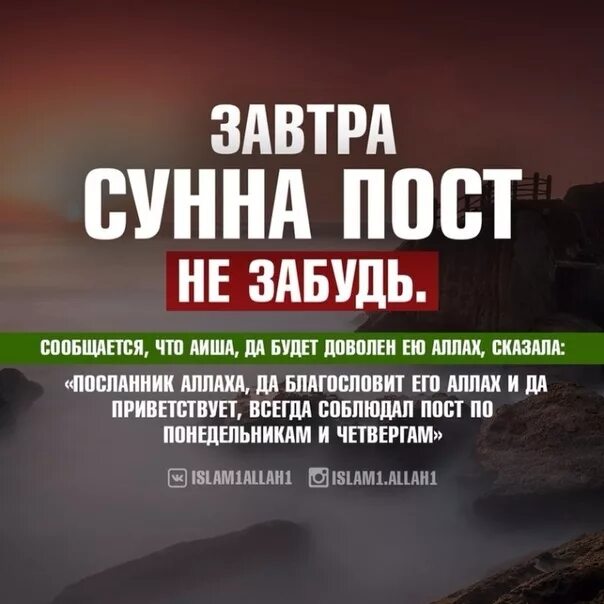 ЗАВТРА
СУННА ПОСТ
НЕ ЗАБУДЬ.

СООБЩАЕТСЯ, ЧТО АИША, ДА БУДЕТ ДОВОЛЕН ЕЮ АЛЛАХ, СКАЗАЛА:

«ПОСЛАННИК АЛЛАХА, ДА БЛАГОСЛОВИТ ЕГО АЛЛАХ И ДА ПРИВЕТСТВУЕТ, ВСЕГДА СОБЛЮДАЛ ПОСТ ПО ПОНЕДЕЛЬНИКАМ И ЧЕТВЕРГАМ»

ISLAM1ALLAH1 ISLAM1.ALLAH1